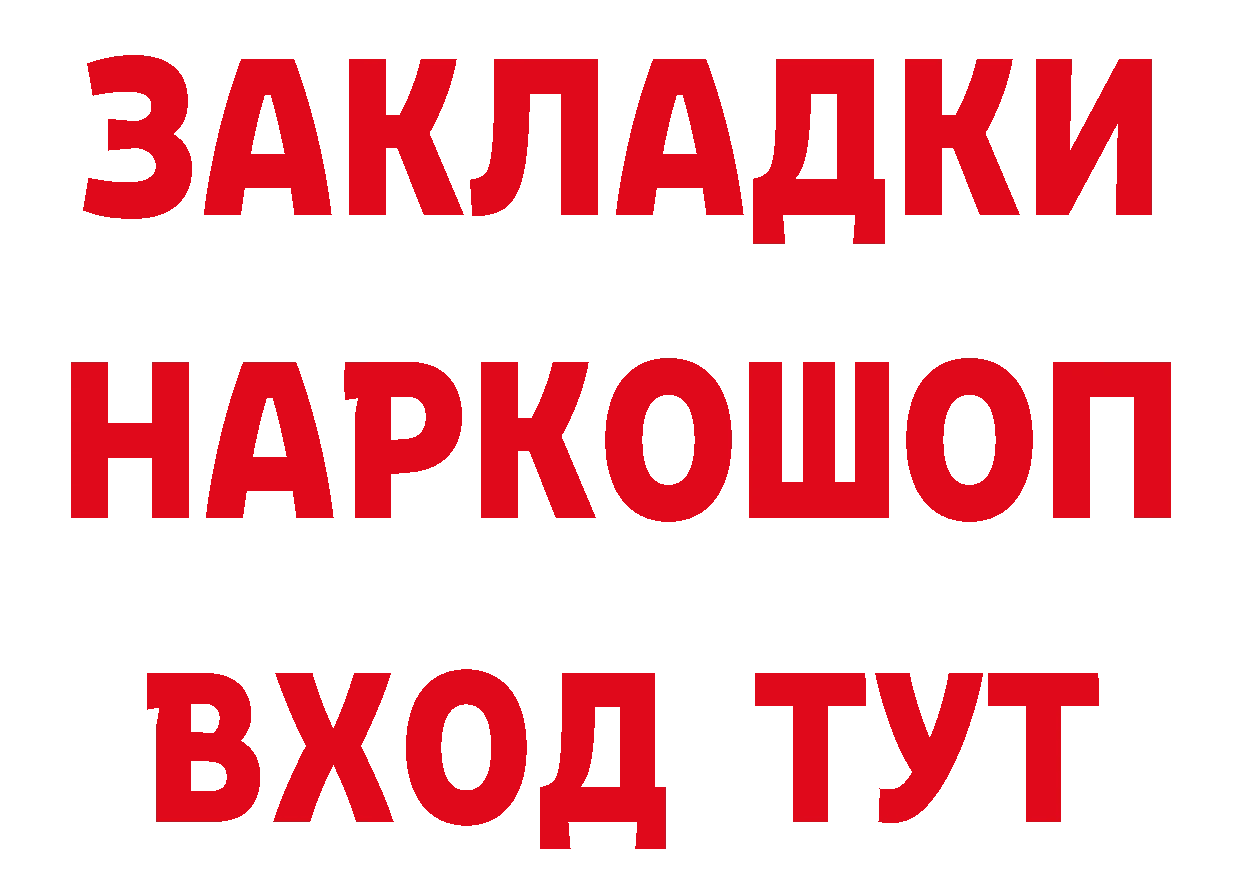 ЗАКЛАДКИ НАРКОШОП ВХОД ТУТ